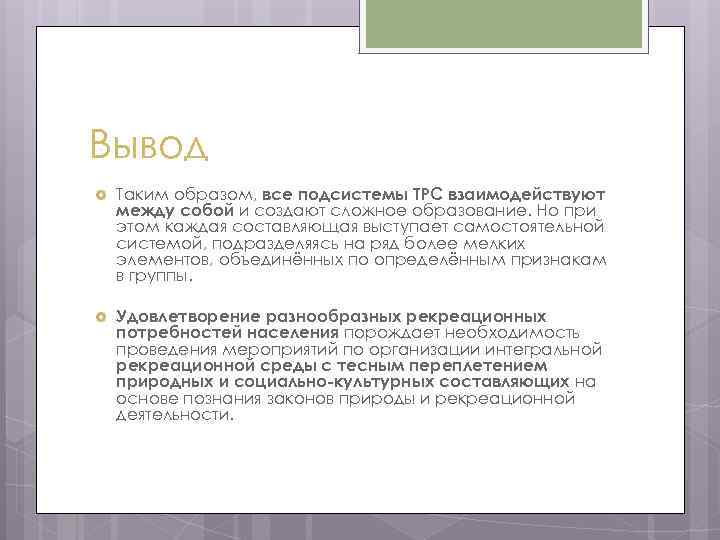 Вывод

Таким образом, все подсистемы ТРС взаимодействуют между собой и создают сложное образование. Но при этом каждая составляющая выступает самостоятельной системой, подразделяясь на ряд более мелких элементов, объединённых по определённым признакам в группы.

Удовлетворение разнообразных рекреационных потребностей населения порождает необходимость проведения мероприятий по организации интегральной рекреационной среды с тесным переплетением природных и социально-культурных составляющих на основе познания законов природы и рекреационной деятельности.